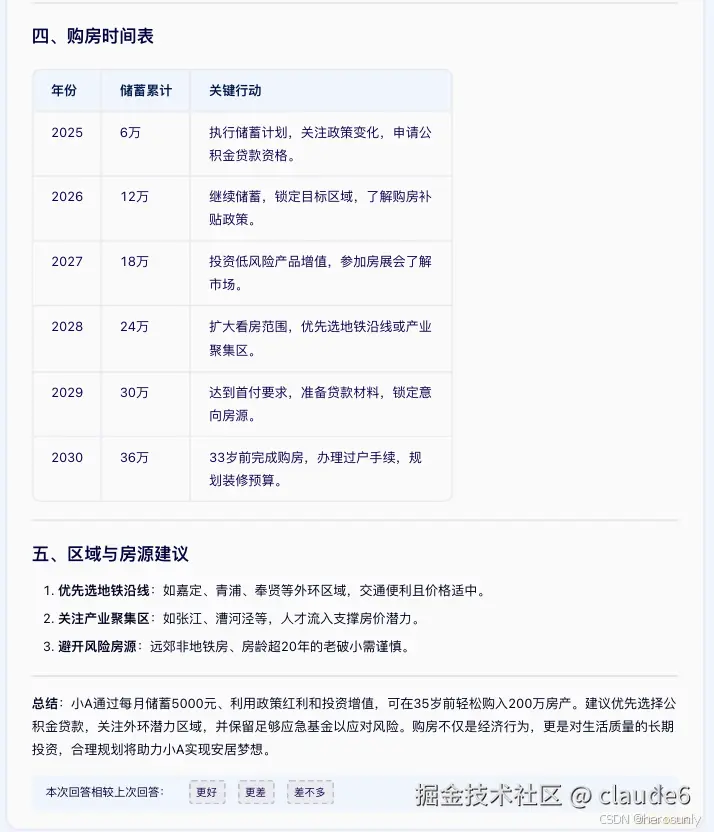 四、购房时间表

| 年份 | 储蓄累计 | 关键行动 |
|---|---|---|
| 2025 | 6万 | 执行储蓄计划，关注政策变化，申请公积金贷款资格。 |
| 2026 | 12万 | 继续储蓄，锁定目标区域，了解购房补贴政策。 |
| 2027 | 18万 | 投资低风险产品增值，参加房展会了解市场。 |
| 2028 | 24万 | 扩大看房范围，优先选地铁沿线或产业聚集区。 |
| 2029 | 30万 | 达到首付要求，准备贷款材料，锁定意向房源。 |
| 2030 | 36万 | 33岁前完成购房，办理过户手续，规划装修预算。 |

五、区域与房源建议

1. 优先选地铁沿线：如嘉定、青浦、奉贤等外环区域，交通便利且价格适中。
2. 关注产业聚集区：如张江、漕河泾等，人才流入支撑房价潜力。
3. 避开风险房源：远郊非地铁房、房龄超20年的老破小需谨慎。

总结：小A通过每月储蓄5000元、利用政策红利和投资增值，可在35岁前轻松购入200万房产。建议优先选择公积金贷款，关注外环潜力区域，并保留足够应急基金以应对风险。购房不仅是经济行为，更是对生活质量的长期投资，合理规划将助力小A实现安居梦想。

本次回答相较上次回答： 更好 更差 差不多

掘金技术社区 @ claude6

CSDN @harosunly